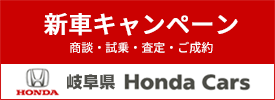 新車キャンペーン

商談・試乗・査定・ご成約

HONDA

岐阜県 Honda Cars